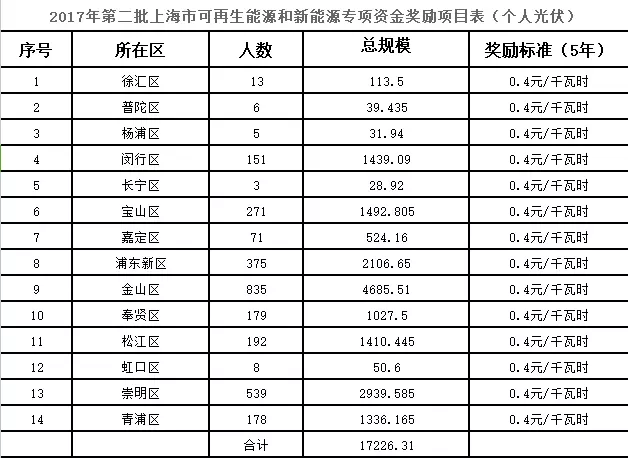 2017年第二批上海市可再生能源和新能源专项资金奖励项目表（个人光伏）

| 序号 | 所在区 | 人数 | 总规模 | 奖励标准（5年） |
|---|---|---|---|---|
| 1 | 徐汇区 | 13 | 113.5 | 0.4元/千瓦时 |
| 2 | 普陀区 | 6 | 39.435 | 0.4元/千瓦时 |
| 3 | 杨浦区 | 5 | 31.94 | 0.4元/千瓦时 |
| 4 | 闵行区 | 151 | 1439.09 | 0.4元/千瓦时 |
| 5 | 长宁区 | 3 | 28.92 | 0.4元/千瓦时 |
| 6 | 宝山区 | 271 | 1492.805 | 0.4元/千瓦时 |
| 7 | 嘉定区 | 71 | 524.16 | 0.4元/千瓦时 |
| 8 | 浦东新区 | 375 | 2106.65 | 0.4元/千瓦时 |
| 9 | 金山区 | 835 | 4685.51 | 0.4元/千瓦时 |
| 10 | 奉贤区 | 179 | 1027.5 | 0.4元/千瓦时 |
| 11 | 松江区 | 192 | 1410.445 | 0.4元/千瓦时 |
| 12 | 虹口区 | 8 | 50.6 | 0.4元/千瓦时 |
| 13 | 崇明区 | 539 | 2939.585 | 0.4元/千瓦时 |
| 14 | 青浦区 | 178 | 1336.165 | 0.4元/千瓦时 |
| | | 合计 | 17226.31 | |